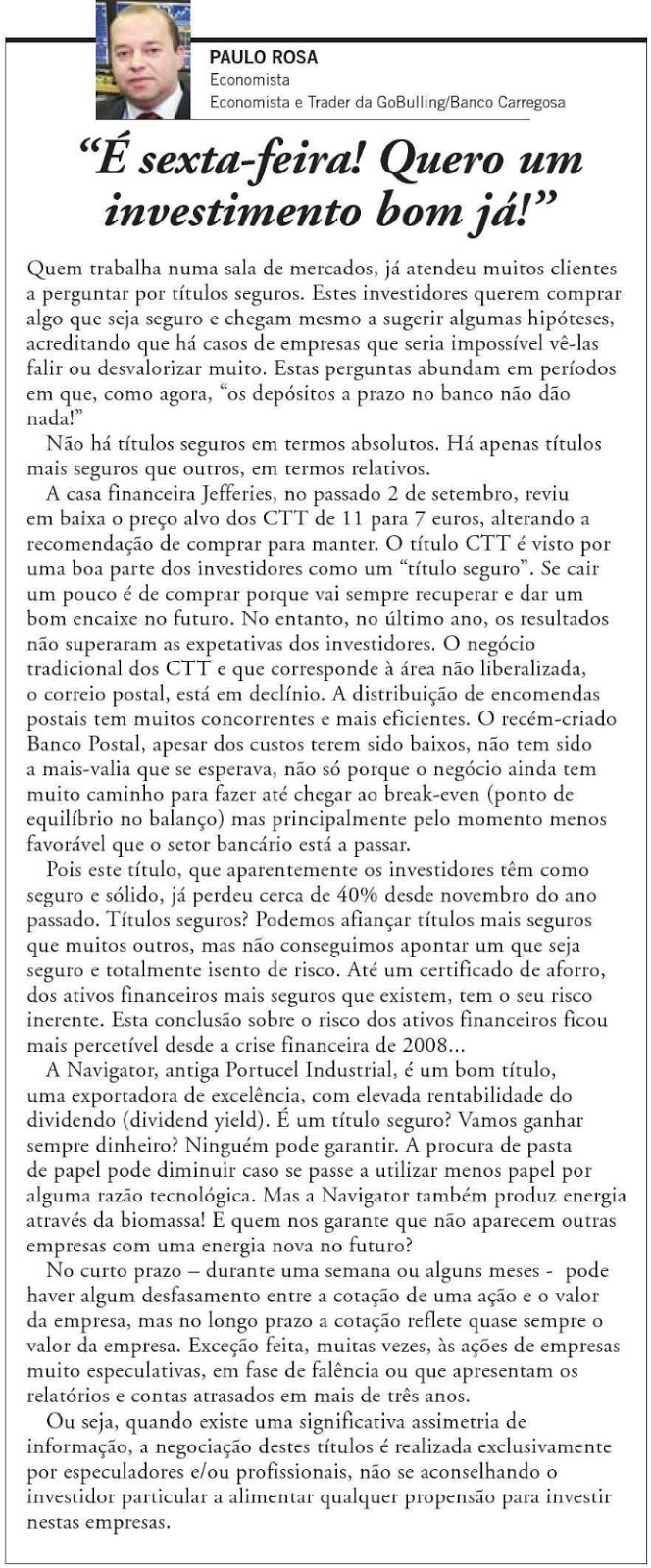 PAULO ROSA
Economista
Economista e Trader da GoBulling/Banco Carregosa

"É sexta-feira! Quero um investimento bom já!"

Quem trabalha numa sala de mercados, já atendeu muitos clientes a perguntar por títulos seguros. Estes investidores querem comprar algo que seja seguro e chegam mesmo a sugerir algumas hipóteses, acreditando que há casos de empresas que seria impossível vê-las falir ou desvalorizar muito. Estas perguntas abundam em períodos em que, como agora, "os depósitos a prazo no banco não dão nada!"

Não há títulos seguros em termos absolutos. Há apenas títulos mais seguros que outros, em termos relativos.

A casa financeira Jefferies, no passado 2 de setembro, reviu em baixa o preço alvo dos CTT de 11 para 7 euros, alterando a recomendação de comprar para manter. O título CTT é visto por uma boa parte dos investidores como um "título seguro". Se cair um pouco é de comprar porque vai sempre recuperar e dar um bom encaixe no futuro. No entanto, no último ano, os resultados não superaram as expetativas dos investidores. O negócio tradicional dos CTT e que corresponde à área não liberalizada, o correio postal, está em declínio. A distribuição de encomendas postais tem muitos concorrentes e mais eficientes. O recém-criado Banco Postal, apesar dos custos terem sido baixos, não tem sido a mais-valia que se esperava, não só porque o negócio ainda tem muito caminho para fazer até chegar ao break-even (ponto de equilíbrio no balanço) mas principalmente pelo momento menos favorável que o setor bancário está a passar.

Pois este título, que aparentemente os investidores têm como seguro e sólido, já perdeu cerca de 40% desde novembro do ano passado. Títulos seguros? Podemos afiançar títulos mais seguros que muitos outros, mas não conseguimos apontar um que seja seguro e totalmente isento de risco. Até um certificado de aforro, dos ativos financeiros mais seguros que existem, tem o seu risco inerente. Esta conclusão sobre o risco dos ativos financeiros ficou mais percetível desde a crise financeira de 2008...

A Navigator, antiga Portucel Industrial, é um bom título, uma exportadora de excelência, com elevada rentabilidade do dividendo (dividend yield). É um título seguro? Vamos ganhar sempre dinheiro? Ninguém pode garantir. A procura de pasta de papel pode diminuir caso se passe a utilizar menos papel por alguma razão tecnológica. Mas a Navigator também produz energia através da biomassa! E quem nos garante que não aparecem outras empresas com uma energia nova no futuro?

No curto prazo – durante uma semana ou alguns meses - pode haver algum desfasamento entre a cotação de uma ação e o valor da empresa, mas no longo prazo a cotação reflete quase sempre o valor da empresa. Exceção feita, muitas vezes, às ações de empresas muito especulativas, em fase de falência ou que apresentam os relatórios e contas atrasados em mais de três anos.

Ou seja, quando existe uma significativa assimetria de informação, a negociação destes títulos é realizada exclusivamente por especuladores e/ou profissionais, não se aconselhando o investidor particular a alimentar qualquer propensão para investir nestas empresas.